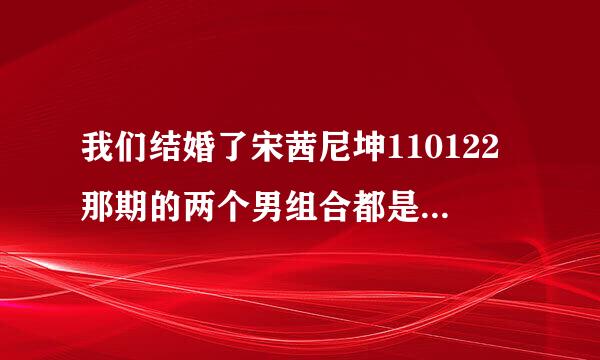 我们结婚了宋茜尼坤110122那期的两个男组合都是...